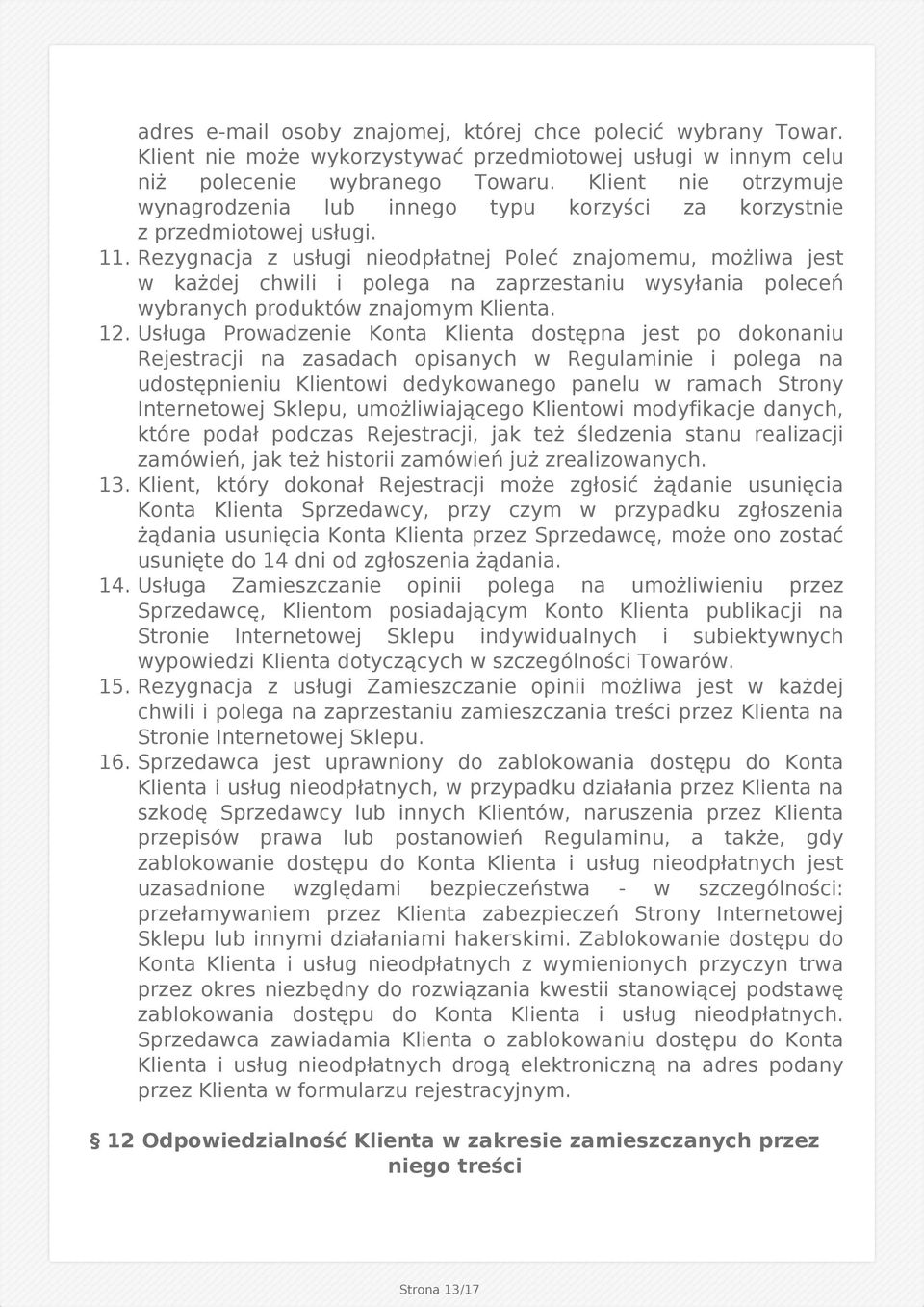 adres e-mail osoby znajomej, której chce polecić wybrany Towar. Klient nie może wykorzystywać przedmiotowej usługi w innym celu niż polecenie wybranego Towaru. Klient nie otrzymuje wynagrodzenia lub innego typu korzyści za korzystnie z przedmiotowej usługi.

11. Rezygnacja z usługi nieodpłatnej Poleć znajomemu, możliwa jest w każdej chwili i polega na zaprzestaniu wysyłania poleceń wybranych produktów znajomym Klienta.

12. Usługa Prowadzenie Konta Klienta dostępna jest po dokonaniu Rejestracji na zasadach opisanych w Regulaminie i polega na udostępnieniu Klientowi dedykowanego panelu w ramach Strony Internetowej Sklepu, umożliwiającego Klientowi modyfikacje danych, które podał podczas Rejestracji, jak też śledzenia stanu realizacji zamówień, jak też historii zamówień już zrealizowanych.

13. Klient, który dokonał Rejestracji może zgłosić żądanie usunięcia Konta Klienta Sprzedawcy, przy czym w przypadku zgłoszenia żądania usunięcia Konta Klienta przez Sprzedawcę, może ono zostać usunięte do 14 dni od zgłoszenia żądania.

14. Usługa Zamieszczanie opinii polega na umożliwieniu przez Sprzedawcę, Klientom posiadającym Konto Klienta publikacji na Stronie Internetowej Sklepu indywidualnych i subiektywnych wypowiedzi Klienta dotyczących w szczególności Towarów.

15. Rezygnacja z usługi Zamieszczanie opinii możliwa jest w każdej chwili i polega na zaprzestaniu zamieszczania treści przez Klienta na Stronie Internetowej Sklepu.

16. Sprzedawca jest uprawniony do zablokowania dostępu do Konta Klienta i usług nieodpłatnych, w przypadku działania przez Klienta na szkodę Sprzedawcy lub innych Klientów, naruszenia przez Klienta przepisów prawa lub postanowień Regulaminu, a także, gdy zablokowanie dostępu do Konta Klienta i usług nieodpłatnych jest uzasadnione względami bezpieczeństwa - w szczególności: przełamywaniem przez Klienta zabezpieczeń Strony Internetowej Sklepu lub innymi działaniami hakerskimi. Zablokowanie dostępu do Konta Klienta i usług nieodpłatnych z wymienionych przyczyn trwa przez okres niezbędny do rozwiązania kwestii stanowiącej podstawę zablokowania dostępu do Konta Klienta i usług nieodpłatnych. Sprzedawca zawiadamia Klienta o zablokowaniu dostępu do Konta Klienta i usług nieodpłatnych drogą elektroniczną na adres podany przez Klienta w formularzu rejestracyjnym.

§ 12 Odpowiedzialność Klienta w zakresie zamieszczanych przez niego treści

Strona 13/17